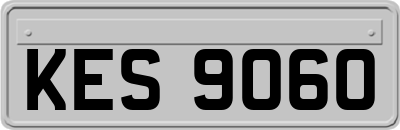 KES 9060